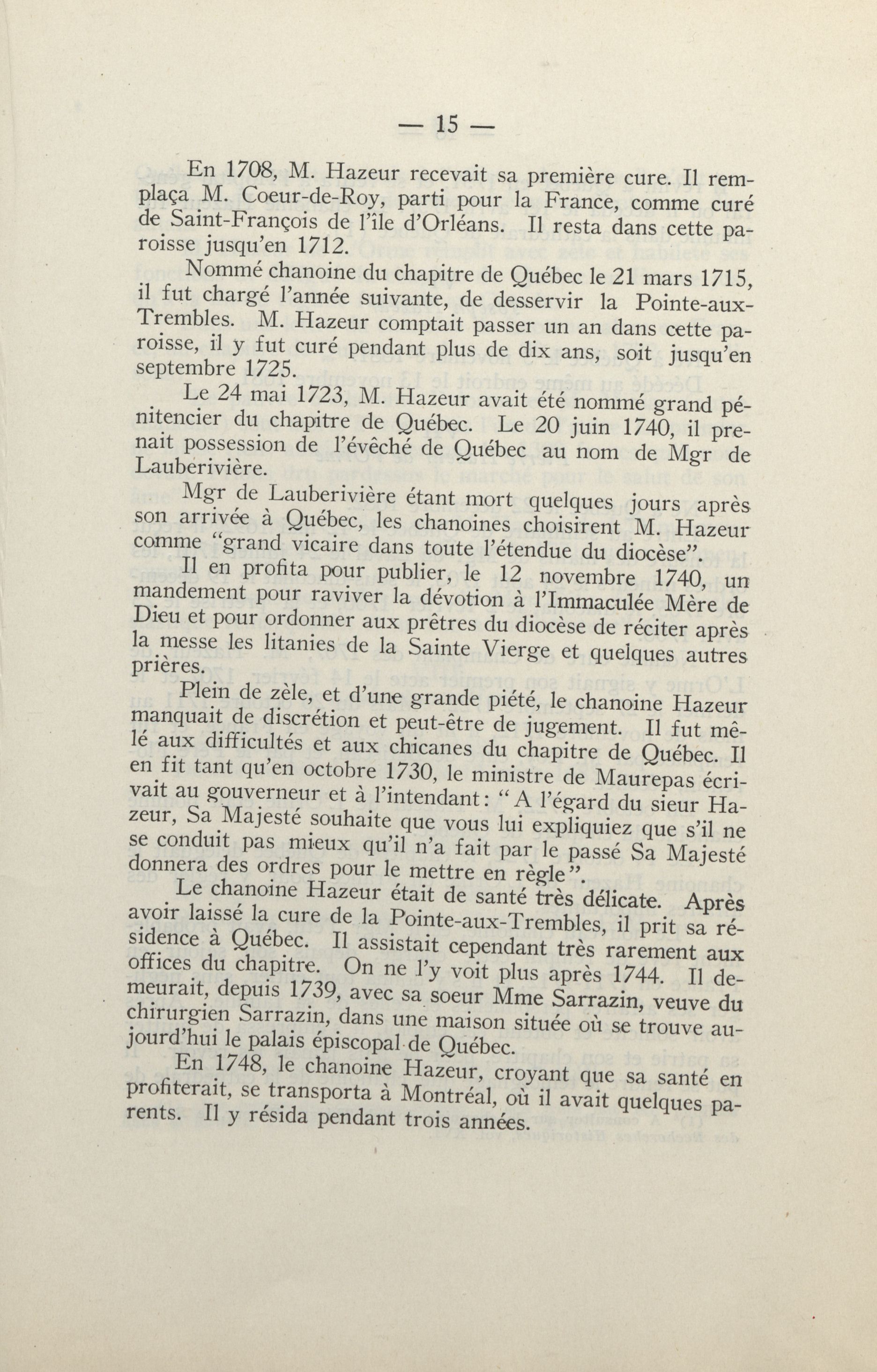 — 15 —

En 1708, M. Hazeur recevait sa première cure. Il remplaça M. Coeur-de-Roy, parti pour la France, comme curé de Saint-François de l'île d'Orléans. Il resta dans cette paroisse jusqu'en 1712.

Nommé chanoine du chapitre de Québec le 21 mars 1715, il fut chargé l'année suivante, de desservir la Pointe-aux-Trembles. M. Hazeur comptait passer un an dans cette paroisse, il y fut curé pendant plus de dix ans, soit jusqu'en septembre 1725.

Le 24 mai 1723, M. Hazeur avait été nommé grand pénitencier du chapitre de Québec. Le 20 juin 1740, il prenait possession de l'évêché de Québec au nom de Mgr de Lauberivière.

Mgr de Lauberivière étant mort quelques jours après son arrivée à Québec, les chanoines choisirent M. Hazeur comme "grand vicaire dans toute l'étendue du diocèse".

Il en profita pour publier, le 12 novembre 1740, un mandement pour raviver la dévotion à l'Immaculée Mère de Dieu et pour ordonner aux prêtres du diocèse de réciter après la messe les litanies de la Sainte Vierge et quelques autres prières.

Plein de zèle, et d'une grande piété, le chanoine Hazeur manquait de discrétion et peut-être de jugement. Il fut mêlé aux difficultés et aux chicanes du chapitre de Québec. Il en fit tant qu'en octobre 1730, le ministre de Maurepas écrivait au gouverneur et à l'intendant: "A l'égard du sieur Hazeur, Sa Majesté souhaite que vous lui expliquiez que s'il ne se conduit pas mieux qu'il n'a fait par le passé Sa Majesté donnera des ordres pour le mettre en règle".

Le chanoine Hazeur était de santé très délicate. Après avoir laissé la cure de la Pointe-aux-Trembles, il prit sa résidence à Québec. Il assistait cependant très rarement aux offices du chapitre. On ne l'y voit plus après 1744. Il demeurait, depuis 1739, avec sa soeur Mme Sarrazin, veuve du chirurgien Sarrazin, dans une maison située où se trouve aujourd'hui le palais épiscopal de Québec.

En 1748, le chanoine Hazeur, croyant que sa santé en profiterait, se transporta à Montréal, où il avait quelques parents. Il y résida pendant trois années.